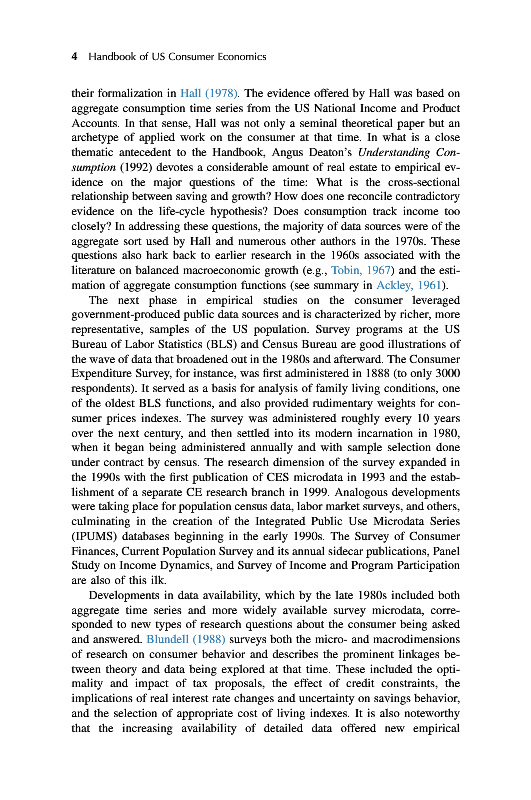 4 Handbook of US Consumer Economics

their formalization in Hall (1978). The evidence offered by Hall was based on aggregate consumption time series from the US National Income and Product Accounts. In that sense, Hall was not only a seminal theoretical paper but an archetype of applied work on the consumer at that time. In what is a close thematic antecedent to the Handbook, Angus Deaton's Understanding Consumption (1992) devotes a considerable amount of real estate to empirical evidence on the major questions of the time: What is the cross-sectional relationship between saving and growth? How does one reconcile contradictory evidence on the life-cycle hypothesis? Does consumption track income too closely? In addressing these questions, the majority of data sources were of the aggregate sort used by Hall and numerous other authors in the 1970s. These questions also hark back to earlier research in the 1960s associated with the literature on balanced macroeconomic growth (e.g., Tobin, 1967) and the estimation of aggregate consumption functions (see summary in Ackley, 1961).

The next phase in empirical studies on the consumer leveraged government-produced public data sources and is characterized by richer, more representative, samples of the US population. Survey programs at the US Bureau of Labor Statistics (BLS) and Census Bureau are good illustrations of the wave of data that broadened out in the 1980s and afterward. The Consumer Expenditure Survey, for instance, was first administered in 1888 (to only 3000 respondents). It served as a basis for analysis of family living conditions, one of the oldest BLS functions, and also provided rudimentary weights for consumer prices indexes. The survey was administered roughly every 10 years over the next century, and then settled into its modern incarnation in 1980, when it began being administered annually and with sample selection done under contract by census. The research dimension of the survey expanded in the 1990s with the first publication of CES microdata in 1993 and the establishment of a separate CE research branch in 1999. Analogous developments were taking place for population census data, labor market surveys, and others, culminating in the creation of the Integrated Public Use Microdata Series (IPUMS) databases beginning in the early 1990s. The Survey of Consumer Finances, Current Population Survey and its annual sidecar publications, Panel Study on Income Dynamics, and Survey of Income and Program Participation are also of this ilk.

Developments in data availability, which by the late 1980s included both aggregate time series and more widely available survey microdata, corresponded to new types of research questions about the consumer being asked and answered. Blundell (1988) surveys both the micro- and macrodimensions of research on consumer behavior and describes the prominent linkages between theory and data being explored at that time. These included the optimality and impact of tax proposals, the effect of credit constraints, the implications of real interest rate changes and uncertainty on savings behavior, and the selection of appropriate cost of living indexes. It is also noteworthy that the increasing availability of detailed data offered new empirical